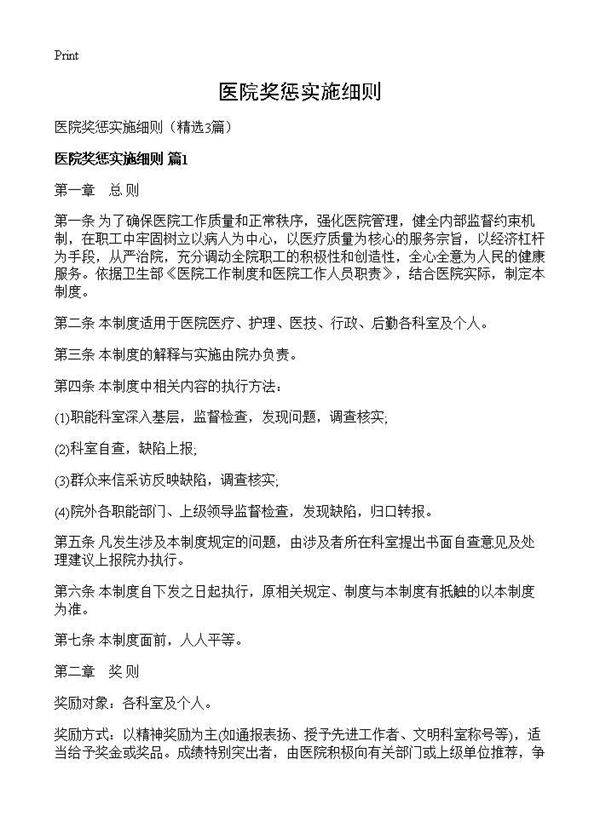 Print

医院奖惩实施细则

医院奖惩实施细则（精选3篇）

医院奖惩实施细则 篇1

第一章　总 则

第一条 为了确保医院工作质量和正常秩序，强化医院管理，健全内部监督约束机制，在职工中牢固树立以病人为中心，以医疗质量为核心的服务宗旨，以经济杠杆为手段，从严治院，充分调动全院职工的积极性和创造性，全心全意为人民的健康服务。依据卫生部《医院工作制度和医院工作人员职责》，结合医院实际，制定本制度。

第二条 本制度适用于医院医疗、护理、医技、行政、后勤各科室及个人。

第三条 本制度的解释与实施由院办负责。

第四条 本制度中相关内容的执行方法：

(1)职能科室深入基层，监督检查，发现问题，调查核实;

(2)科室自查，缺陷上报;

(3)群众来信采访反映缺陷，调查核实;

(4)院外各职能部门、上级领导监督检查，发现缺陷，归口转报。

第五条 凡发生涉及本制度规定的问题，由涉及者所在科室提出书面自查意见及处理建议上报院办执行。

第六条 本制度自下发之日起执行，原相关规定、制度与本制度有抵触的以本制度为准。

第七条 本制度面前，人人平等。

第二章　奖 则

奖励对象：各科室及个人。

奖励方式：以精神奖励为主(如通报表扬、授予先进工作者、文明科室称号等)，适当给予奖金或奖品。成绩特别突出者，由医院积极向有关部门或上级单位推荐，争